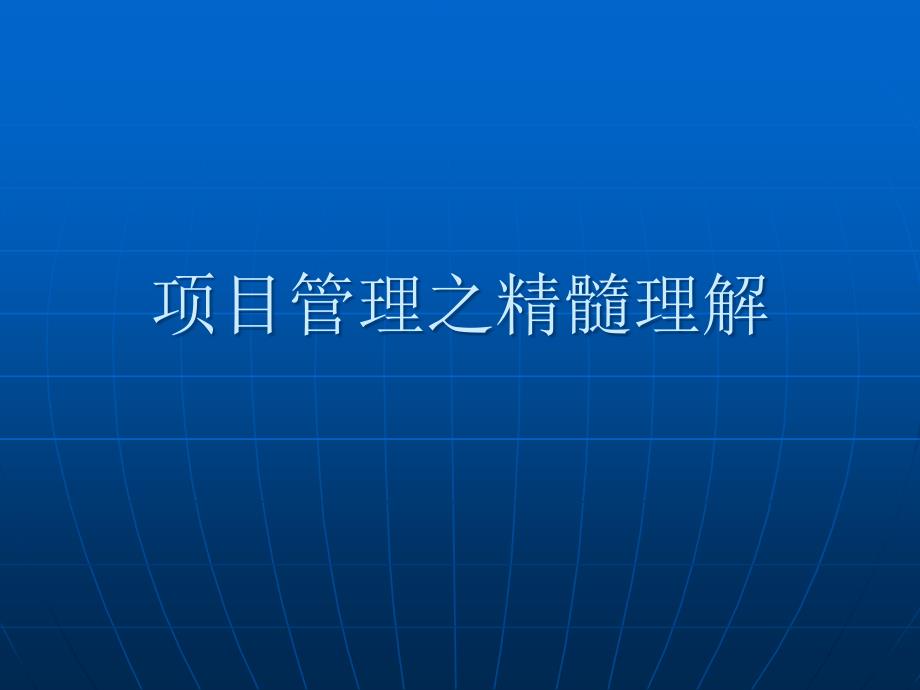 项目管理之精髓理解